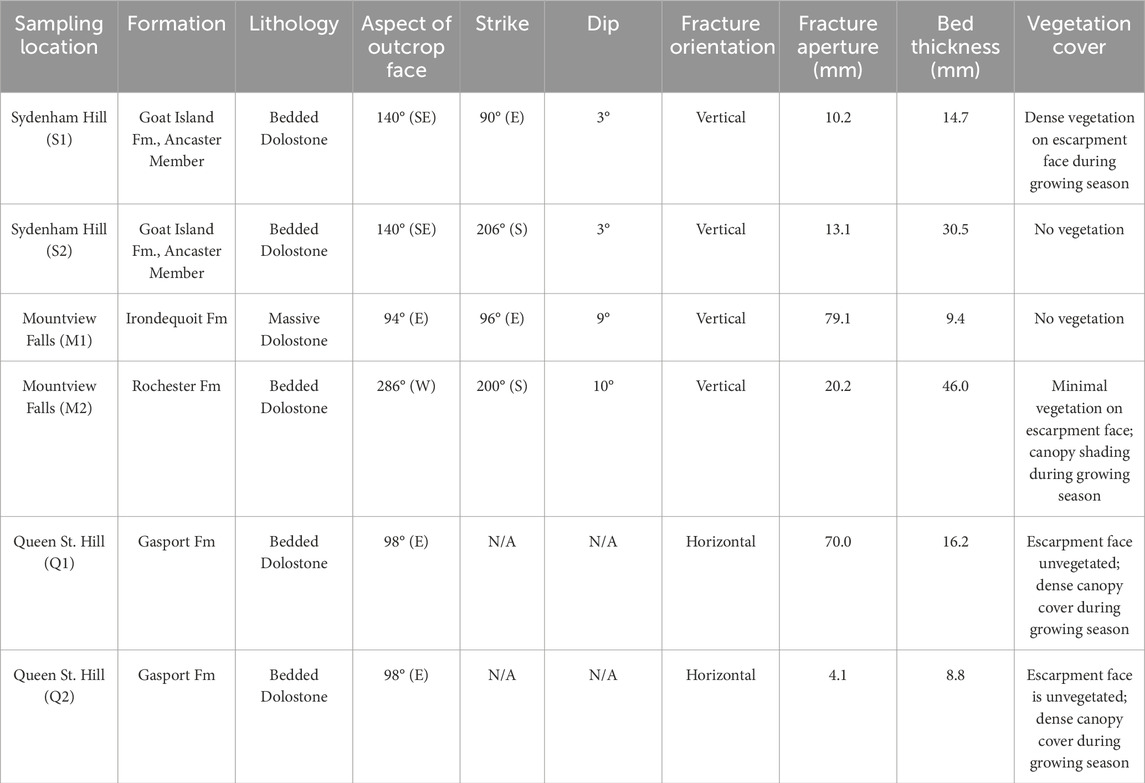 | Sampling location | Formation | Lithology | Aspect of outcrop face | Strike | Dip | Fracture orientation | Fracture aperture (mm) | Bed thickness (mm) | Vegetation cover |
|---|---|---|---|---|---|---|---|---|---|
| Sydenham Hill (S1) | Goat Island Fm., Ancaster Member | Bedded Dolostone | 140° (SE) | 90° (E) | 3° | Vertical | 10.2 | 14.7 | Dense vegetation on escarpment face during growing season |
| Sydenham Hill (S2) | Goat Island Fm., Ancaster Member | Bedded Dolostone | 140° (SE) | 206° (S) | 3° | Vertical | 13.1 | 30.5 | No vegetation |
| Mountview Falls (M1) | Irondequoit Fm | Massive Dolostone | 94° (E) | 96° (E) | 9° | Vertical | 79.1 | 9.4 | No vegetation |
| Mountview Falls (M2) | Rochester Fm | Bedded Dolostone | 286° (W) | 200° (S) | 10° | Vertical | 20.2 | 46.0 | Minimal vegetation on escarpment face; canopy shading during growing season |
| Queen St. Hill (Q1) | Gasport Fm | Bedded Dolostone | 98° (E) | N/A | N/A | Horizontal | 70.0 | 16.2 | Escarpment face unvegetated; dense canopy cover during growing season |
| Queen St. Hill (Q2) | Gasport Fm | Bedded Dolostone | 98° (E) | N/A | N/A | Horizontal | 4.1 | 8.8 | Escarpment face is unvegetated; dense canopy cover during growing season |